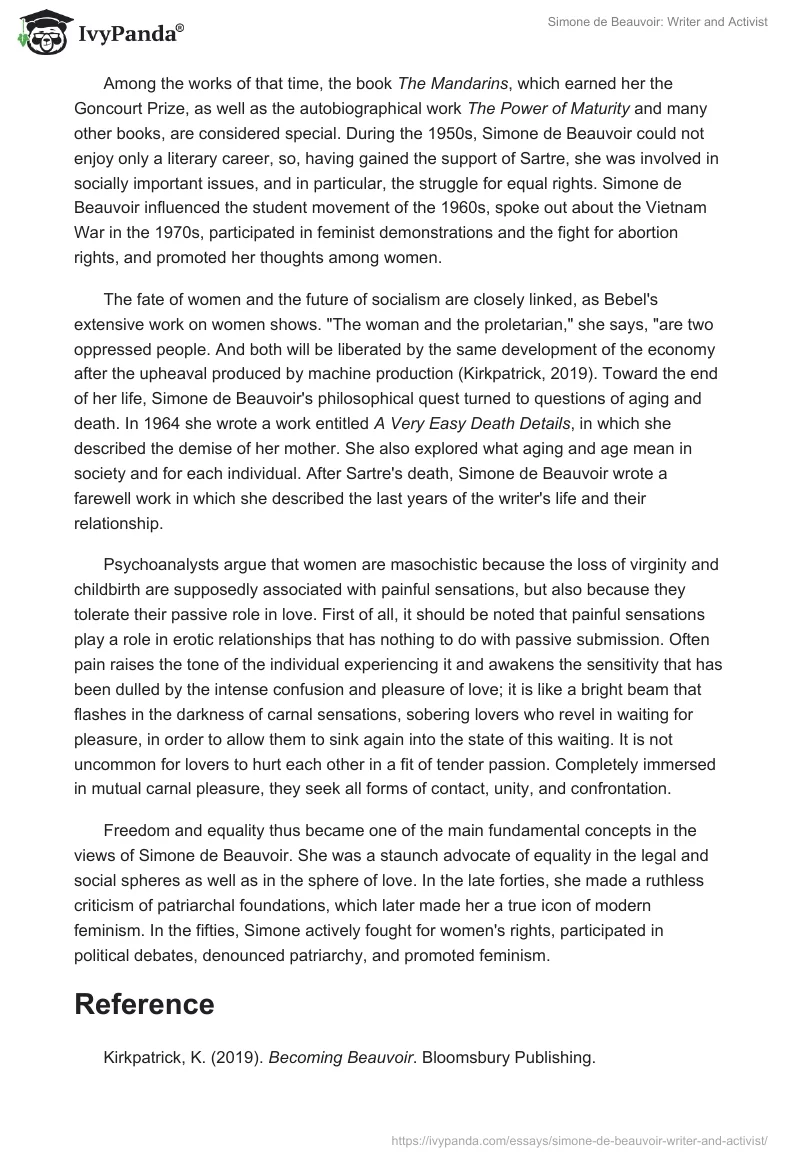 IvyPanda®

Simone de Beauvoir: Writer and Activist

Among the works of that time, the book The Mandarins, which earned her the Goncourt Prize, as well as the autobiographical work The Power of Maturity and many other books, are considered special. During the 1950s, Simone de Beauvoir could not enjoy only a literary career, so, having gained the support of Sartre, she was involved in socially important issues, and in particular, the struggle for equal rights. Simone de Beauvoir influenced the student movement of the 1960s, spoke out about the Vietnam War in the 1970s, participated in feminist demonstrations and the fight for abortion rights, and promoted her thoughts among women.

The fate of women and the future of socialism are closely linked, as Bebel's extensive work on women shows. "The woman and the proletarian," she says, "are two oppressed people. And both will be liberated by the same development of the economy after the upheaval produced by machine production (Kirkpatrick, 2019). Toward the end of her life, Simone de Beauvoir's philosophical quest turned to questions of aging and death. In 1964 she wrote a work entitled A Very Easy Death Details, in which she described the demise of her mother. She also explored what aging and age mean in society and for each individual. After Sartre's death, Simone de Beauvoir wrote a farewell work in which she described the last years of the writer's life and their relationship.

Psychoanalysts argue that women are masochistic because the loss of virginity and childbirth are supposedly associated with painful sensations, but also because they tolerate their passive role in love. First of all, it should be noted that painful sensations play a role in erotic relationships that has nothing to do with passive submission. Often pain raises the tone of the individual experiencing it and awakens the sensitivity that has been dulled by the intense confusion and pleasure of love; it is like a bright beam that flashes in the darkness of carnal sensations, sobering lovers who revel in waiting for pleasure, in order to allow them to sink again into the state of this waiting. It is not uncommon for lovers to hurt each other in a fit of tender passion. Completely immersed in mutual carnal pleasure, they seek all forms of contact, unity, and confrontation.

Freedom and equality thus became one of the main fundamental concepts in the views of Simone de Beauvoir. She was a staunch advocate of equality in the legal and social spheres as well as in the sphere of love. In the late forties, she made a ruthless criticism of patriarchal foundations, which later made her a true icon of modern feminism. In the fifties, Simone actively fought for women's rights, participated in political debates, denounced patriarchy, and promoted feminism.

Reference

Kirkpatrick, K. (2019). Becoming Beauvoir. Bloomsbury Publishing.

https://ivypanda.com/essays/simone-de-beauvoir-writer-and-activist/